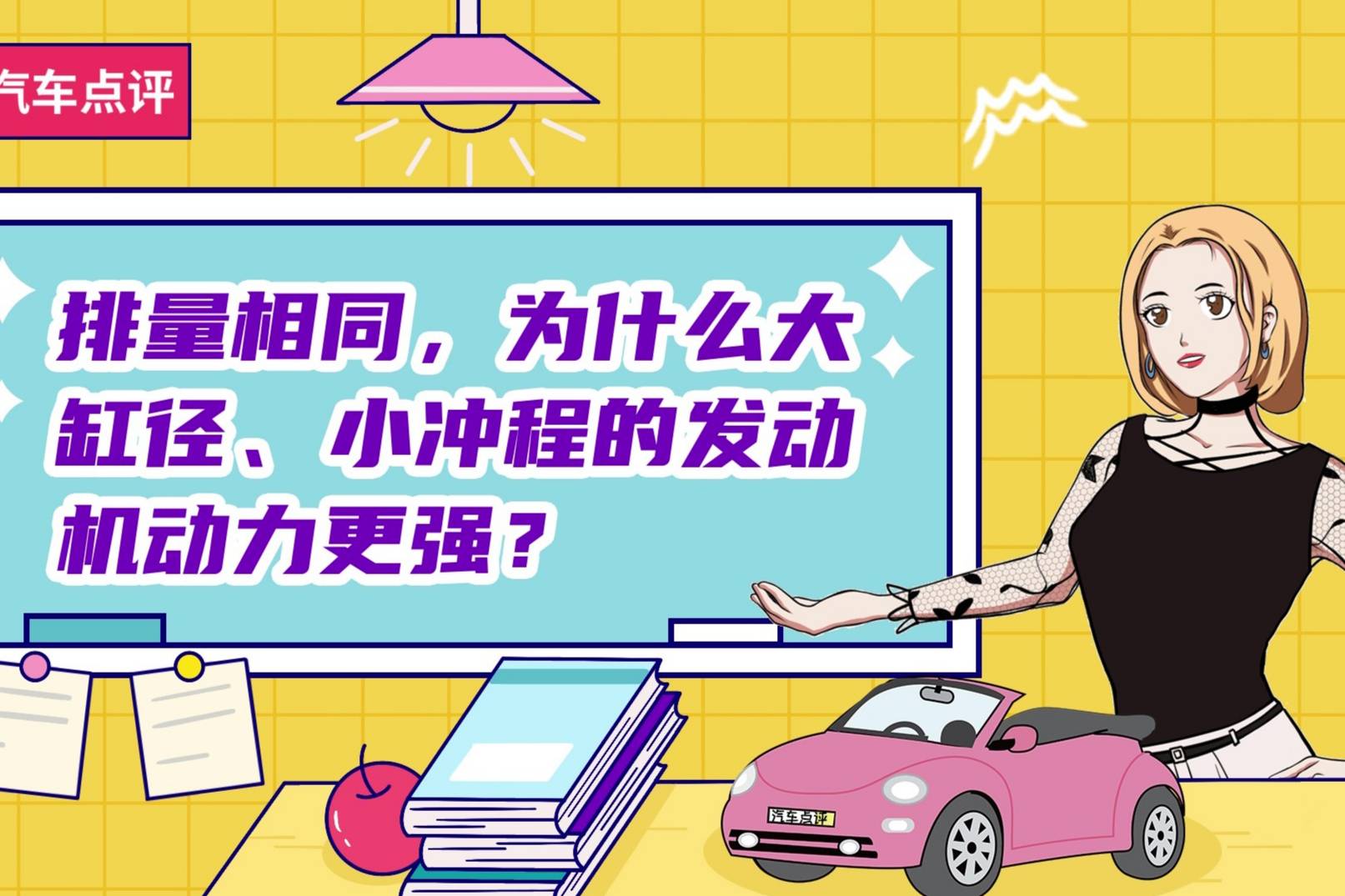 汽车点评

排量相同，为什么大缸径、小冲程的发动机动力更强？

汽车点评